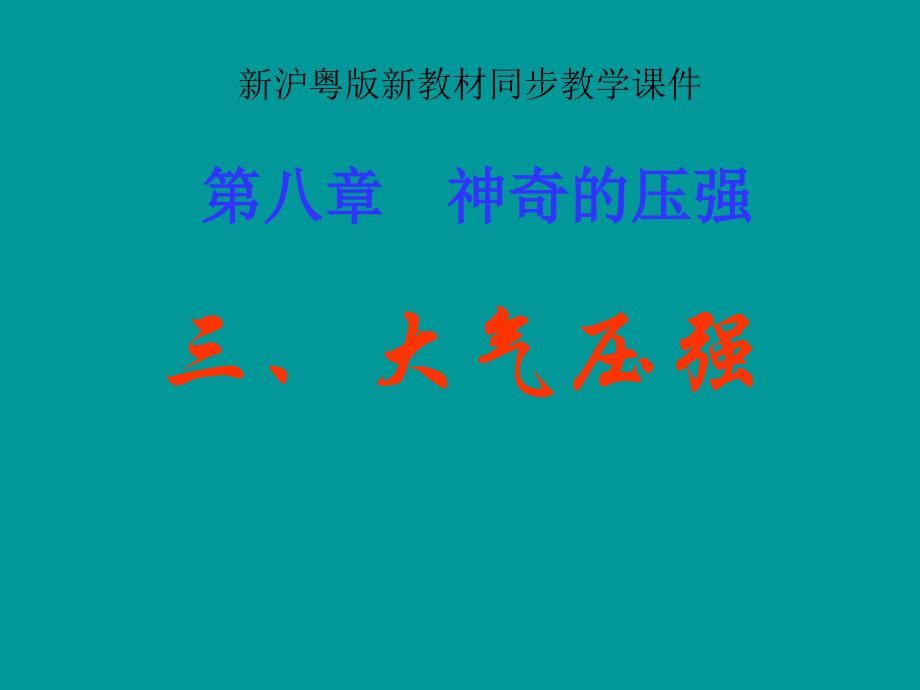 新沪粤版新教材同步教学课件

第八章　神奇的压强

三、大气压强